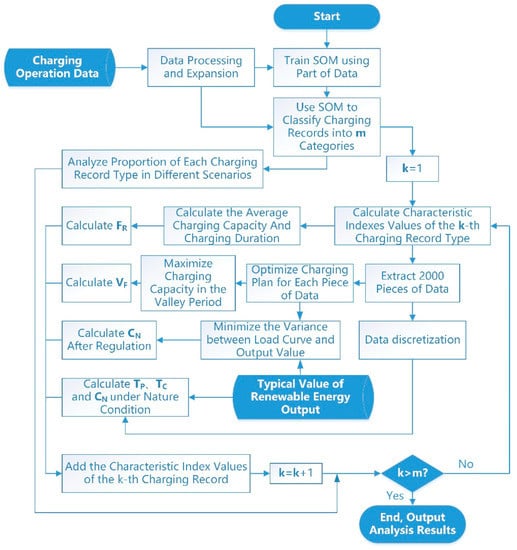 Start

Charging Operation Data

Data Processing and Expansion

Train SOM using Part of Data

Use SOM to Classify Charging Records into **m** Categories

Analyze Proportion of Each Charging Record Type in Different Scenarios

**k**=1

Calculate $F_R$

Calculate the Average Charging Capacity And Charging Duration

Calculate Characteristic Indexes Values of the **k**-th Charging Record Type

Calculate $V_F$

Maximize Charging Capacity in the Valley Period

Optimize Charging Plan for Each Piece of Data

Extract 2000 Pieces of Data

Calculate $C_N$ After Regulation

Minimize the Variance between Load Curve and Output Value

Data discretization

Calculate $T_P$、$T_C$ and $C_N$ under Nature Condition

Typical Value of Renewable Energy Output

Add the Characteristic Index Values of the k-th Charging Record

**k**=**k**+1

k>m?

No

Yes

End, Output Analysis Results